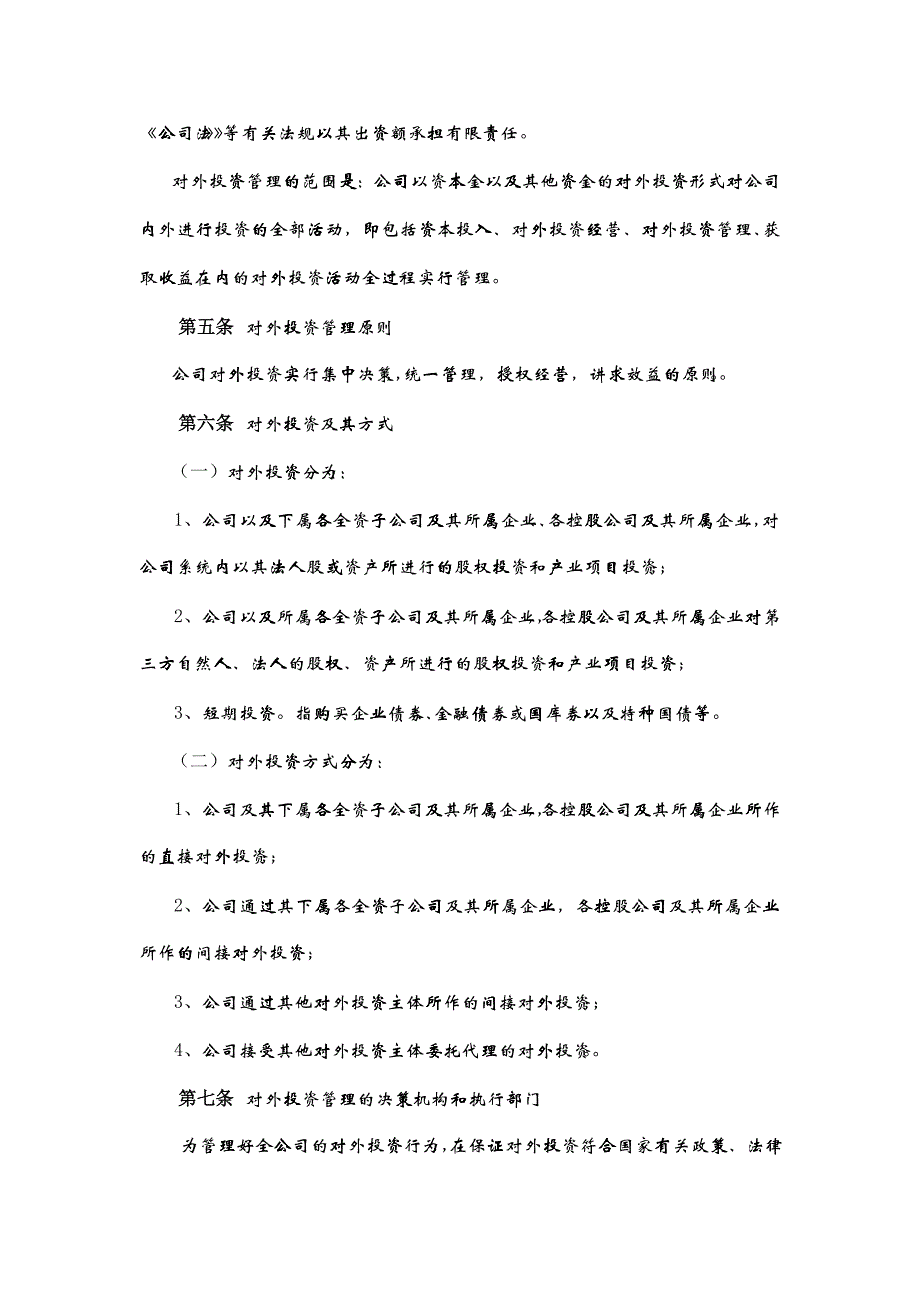 《公司法》等有关法规以其出资额承担有限责任。

对外投资管理的范围是：公司以资本金以及其他资金的对外投资形式对公司内外进行投资的全部活动，即包括资本投入、对外投资经营、对外投资管理、获取收益在内的对外投资活动全过程实行管理。

第五条 对外投资管理原则

公司对外投资实行集中决策，统一管理，授权经营，讲求效益的原则。

第六条 对外投资及其方式

（一）对外投资分为：

1、公司以及下属各全资子公司及其所属企业、各控股公司及其所属企业，对公司系统内以其法人股或资产所进行的股权投资和产业项目投资；

2、公司以及所属各全资子公司及其所属企业，各控股公司及其所属企业对第三方自然人、法人的股权、资产所进行的股权投资和产业项目投资；

3、短期投资。指购买企业债券、金融债券或国库券以及特种国债等。

（二）对外投资方式分为：

1、公司及其下属各全资子公司及其所属企业，各控股公司及其所属企业所作的直接对外投资；

2、公司通过其下属各全资子公司及其所属企业，各控股公司及其所属企业所作的间接对外投资；

3、公司通过其他对外投资主体所作的间接对外投资；

4、公司接受其他对外投资主体委托代理的对外投资。

第七条 对外投资管理的决策机构和执行部门

为管理好全公司的对外投资行为，在保证对外投资符合国家有关政策、法律